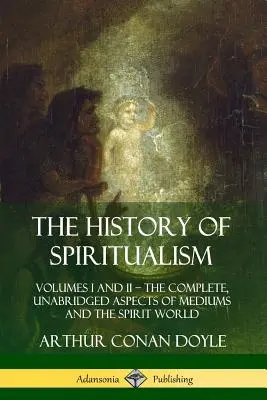 THE HISTORY OF SPIRITUALISM

VOLUMES I AND II – THE COMPLETE, UNABRIDGED ASPECTS OF MEDIUMS AND THE SPIRIT WORLD

ARTHUR CONAN DOYLE

Adansonia Publishing